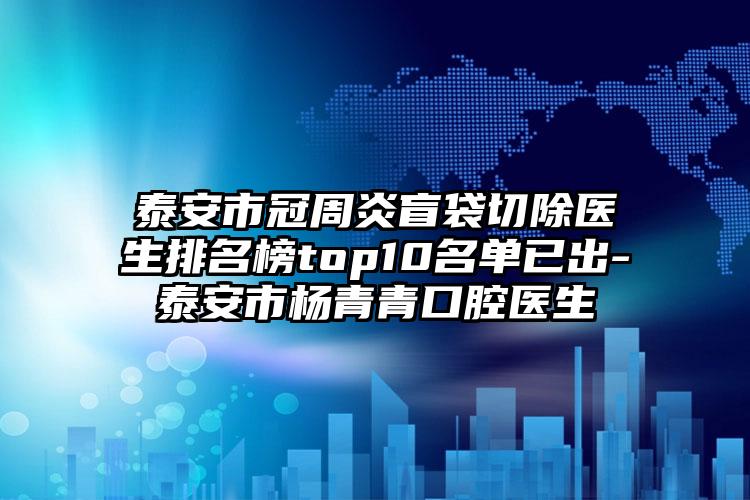 泰安市冠周炎盲袋切除医生排名榜top10名单已出-泰安市杨青青口腔医生